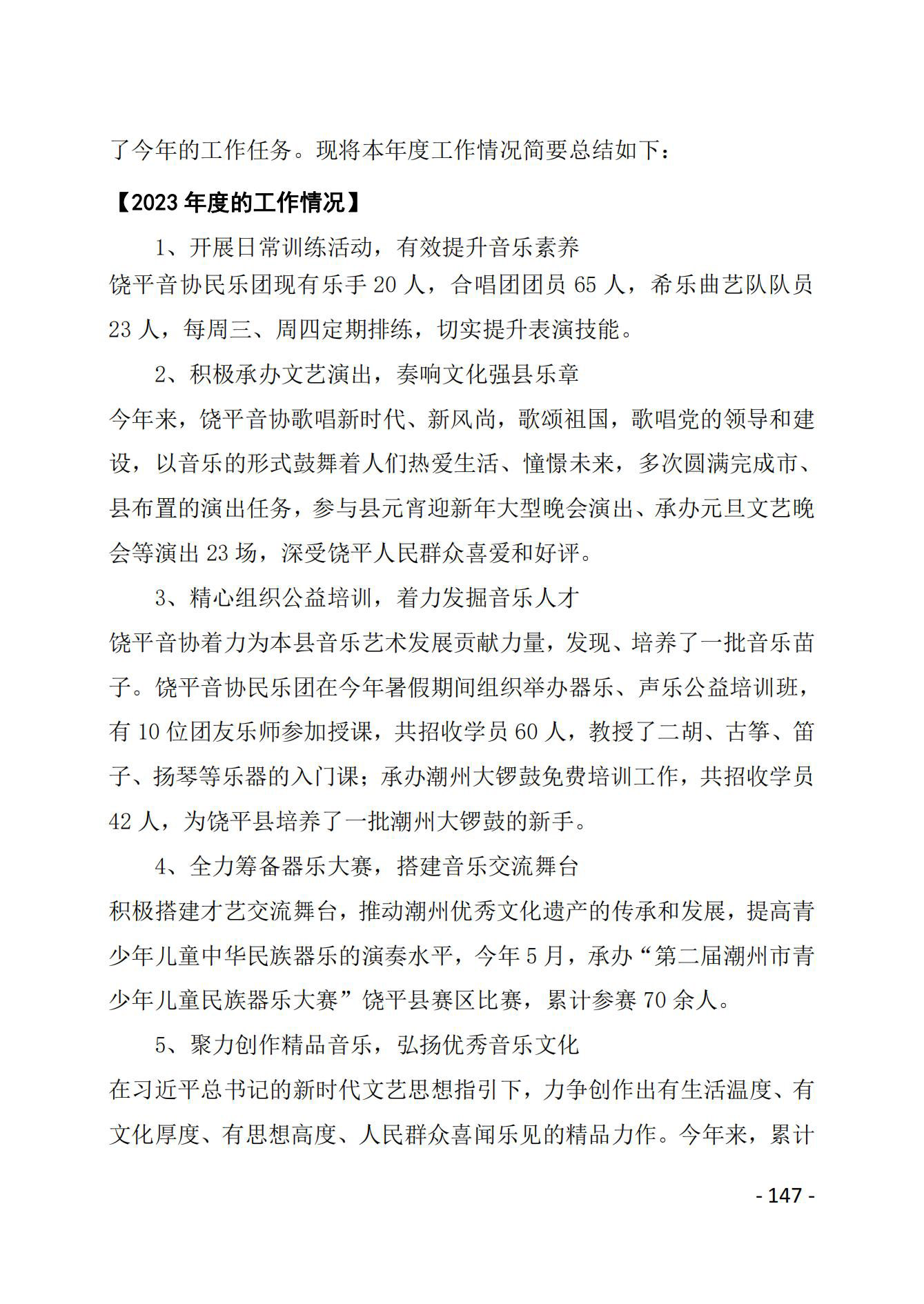 了今年的工作任务。现将本年度工作情况简要总结如下：

【2023 年度的工作情况】

1、开展日常训练活动，有效提升音乐素养

饶平音协民乐团现有乐手 20 人，合唱团团员 65 人，希乐曲艺队队员 23 人，每周三、周四定期排练，切实提升表演技能。

2、积极承办文艺演出，奏响文化强县乐章

今年来，饶平音协歌唱新时代、新风尚，歌颂祖国，歌唱党的领导和建设，以音乐的形式鼓舞着人们热爱生活、憧憬未来，多次圆满完成市、县布置的演出任务，参与县元宵迎新年大型晚会演出、承办元旦文艺晚会等演出 23 场，深受饶平人民群众喜爱和好评。

3、精心组织公益培训，着力发掘音乐人才

饶平音协着力为本县音乐艺术发展贡献力量，发现、培养了一批音乐苗子。饶平音协民乐团在今年暑假期间组织举办器乐、声乐公益培训班，有 10 位团友乐师参加授课，共招收学员 60 人，教授了二胡、古筝、笛子、扬琴等乐器的入门课；承办潮州大锣鼓免费培训工作，共招收学员 42 人，为饶平县培养了一批潮州大锣鼓的新手。

4、全力筹备器乐大赛，搭建音乐交流舞台

积极搭建才艺交流舞台，推动潮州优秀文化遗产的传承和发展，提高青少年儿童中华民族器乐的演奏水平，今年 5 月，承办“第二届潮州市青少年儿童民族器乐大赛”饶平县赛区比赛，累计参赛 70 余人。

5、聚力创作精品音乐，弘扬优秀音乐文化

在习近平总书记的新时代文艺思想指引下，力争创作出有生活温度、有文化厚度、有思想高度、人民群众喜闻乐见的精品力作。今年来，累计

- 147 -